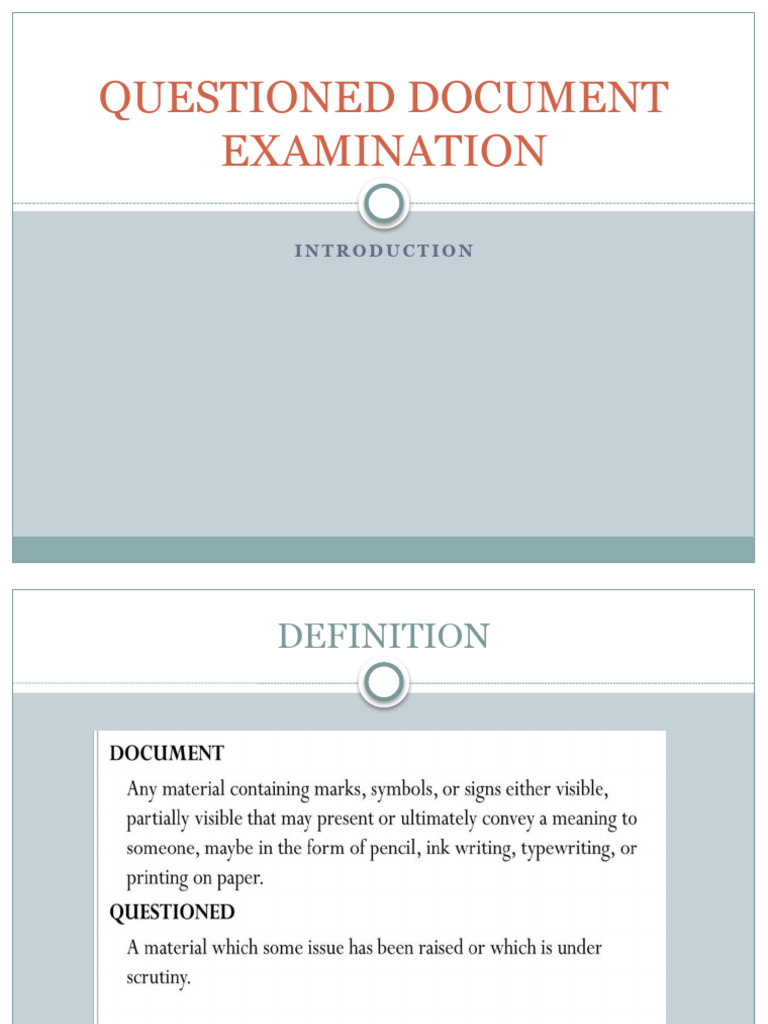 QUESTIONED DOCUMENT EXAMINATION

INTRODUCTION

DEFINITION

DOCUMENT

Any material containing marks, symbols, or signs either visible, partially visible that may present or ultimately convey a meaning to someone, maybe in the form of pencil, ink writing, typewriting, or printing on paper.

QUESTIONED

A material which some issue has been raised or which is under scrutiny.